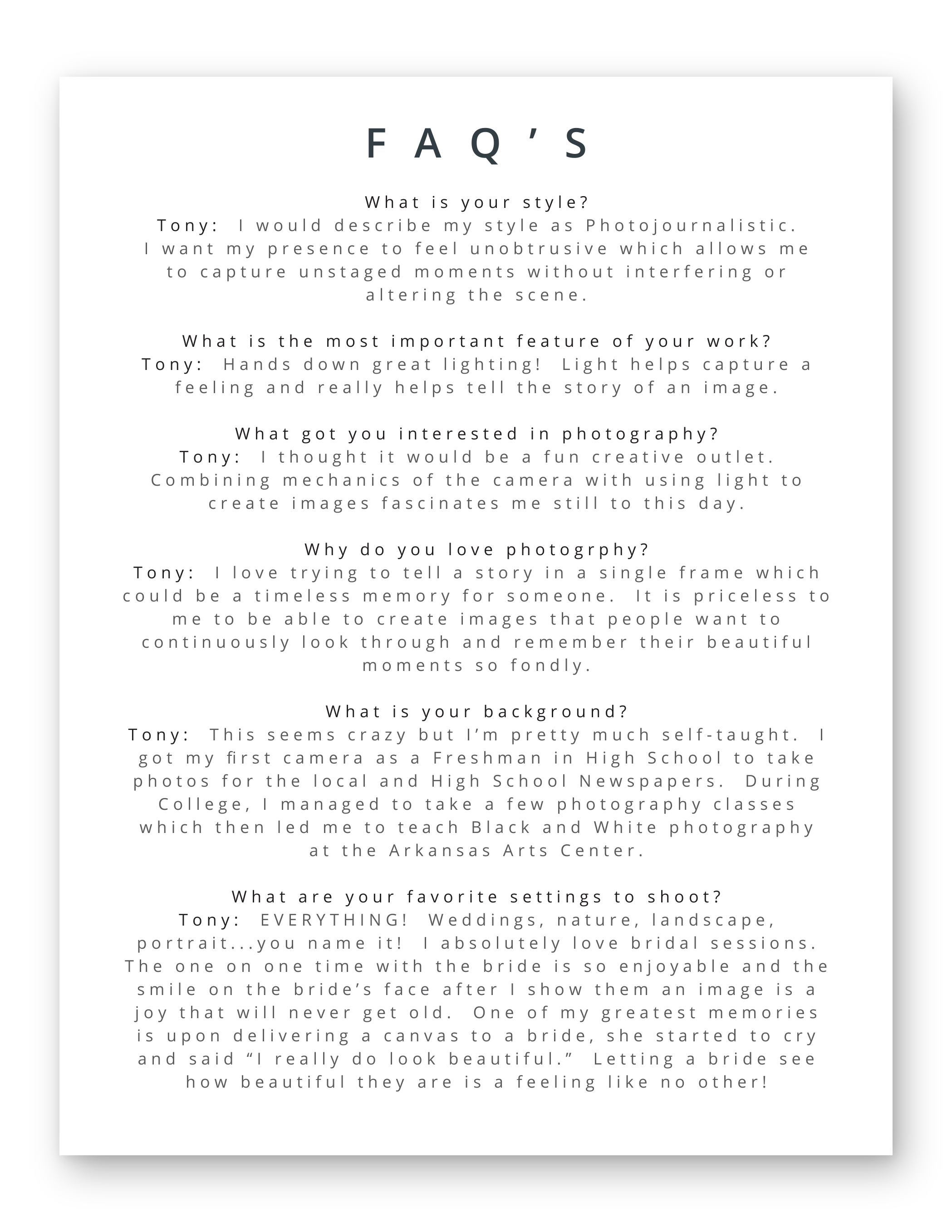 FAQ'S

What is your style?

Tony: I would describe my style as Photojournalistic. I want my presence to feel unobtrusive which allows me to capture unstaged moments without interfering or altering the scene.

What is the most important feature of your work?

Tony: Hands down great lighting! Light helps capture a feeling and really helps tell the story of an image.

What got you interested in photography?

Tony: I thought it would be a fun creative outlet. Combining mechanics of the camera with using light to create images fascinates me still to this day.

Why do you love photogrphy?

Tony: I love trying to tell a story in a single frame which could be a timeless memory for someone. It is priceless to me to be able to create images that people want to continuously look through and remember their beautiful moments so fondly.

What is your background?

Tony: This seems crazy but I'm pretty much self-taught. I got my first camera as a Freshman in High School to take photos for the local and High School Newspapers. During College, I managed to take a few photography classes which then led me to teach Black and White photography at the Arkansas Arts Center.

What are your favorite settings to shoot?

Tony: EVERYTHING! Weddings, nature, landscape, portrait...you name it! I absolutely love bridal sessions. The one on one time with the bride is so enjoyable and the smile on the bride's face after I show them an image is a joy that will never get old. One of my greatest memories is upon delivering a canvas to a bride, she started to cry and said "I really do look beautiful." Letting a bride see how beautiful they are is a feeling like no other!